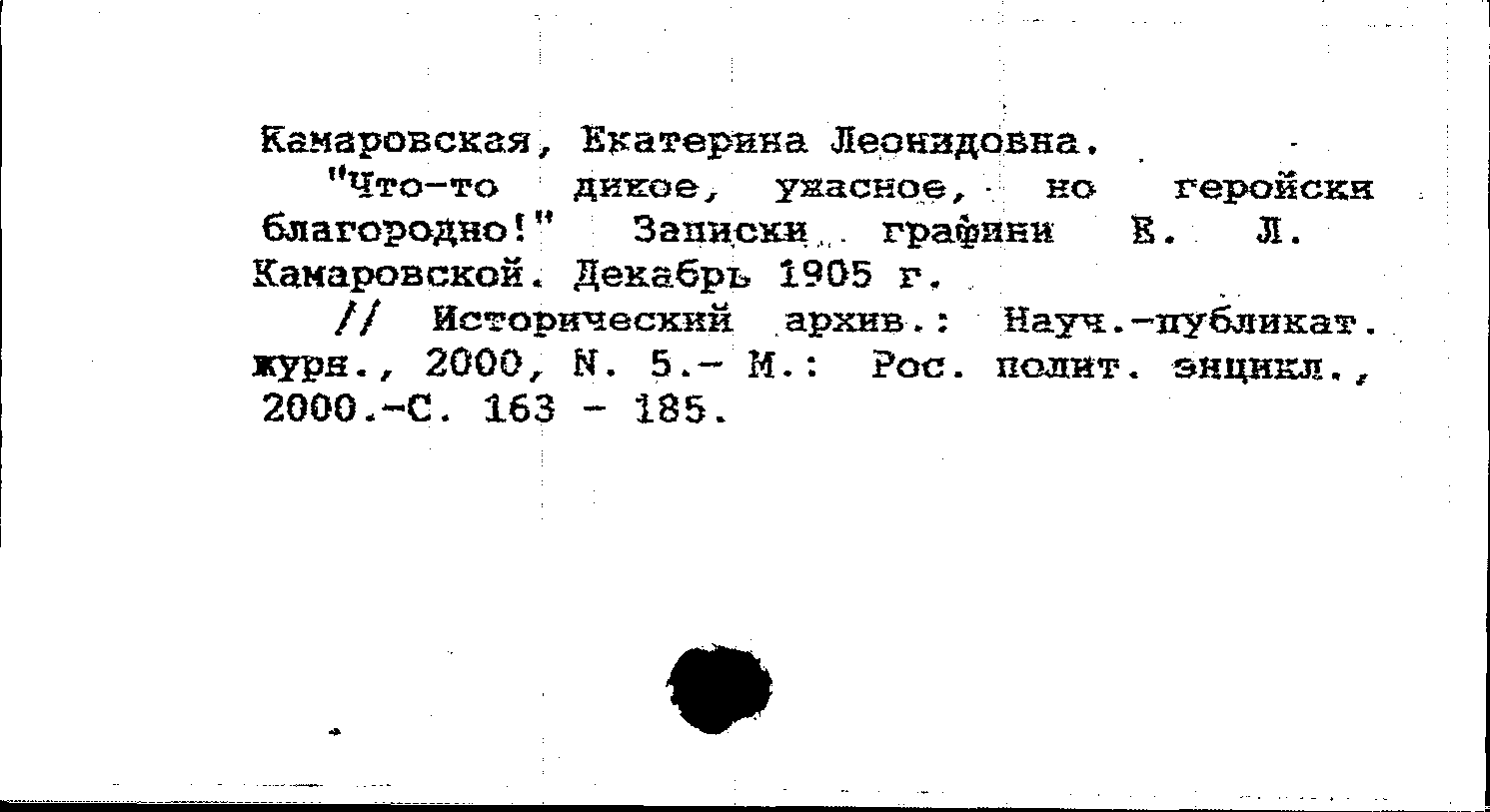 Камаровская, Екатерина Леонидовна.

"Что-то дикое, ужасное, но геройски благородно!" Записки графини Е. Л. Камаровской. Декабрь 1905 г.

// Исторический архив.: Науч.-публикат. журн., 2000, N. 5.- М.: Рос. полит. энцикл., 2000.-С. 163 - 185.